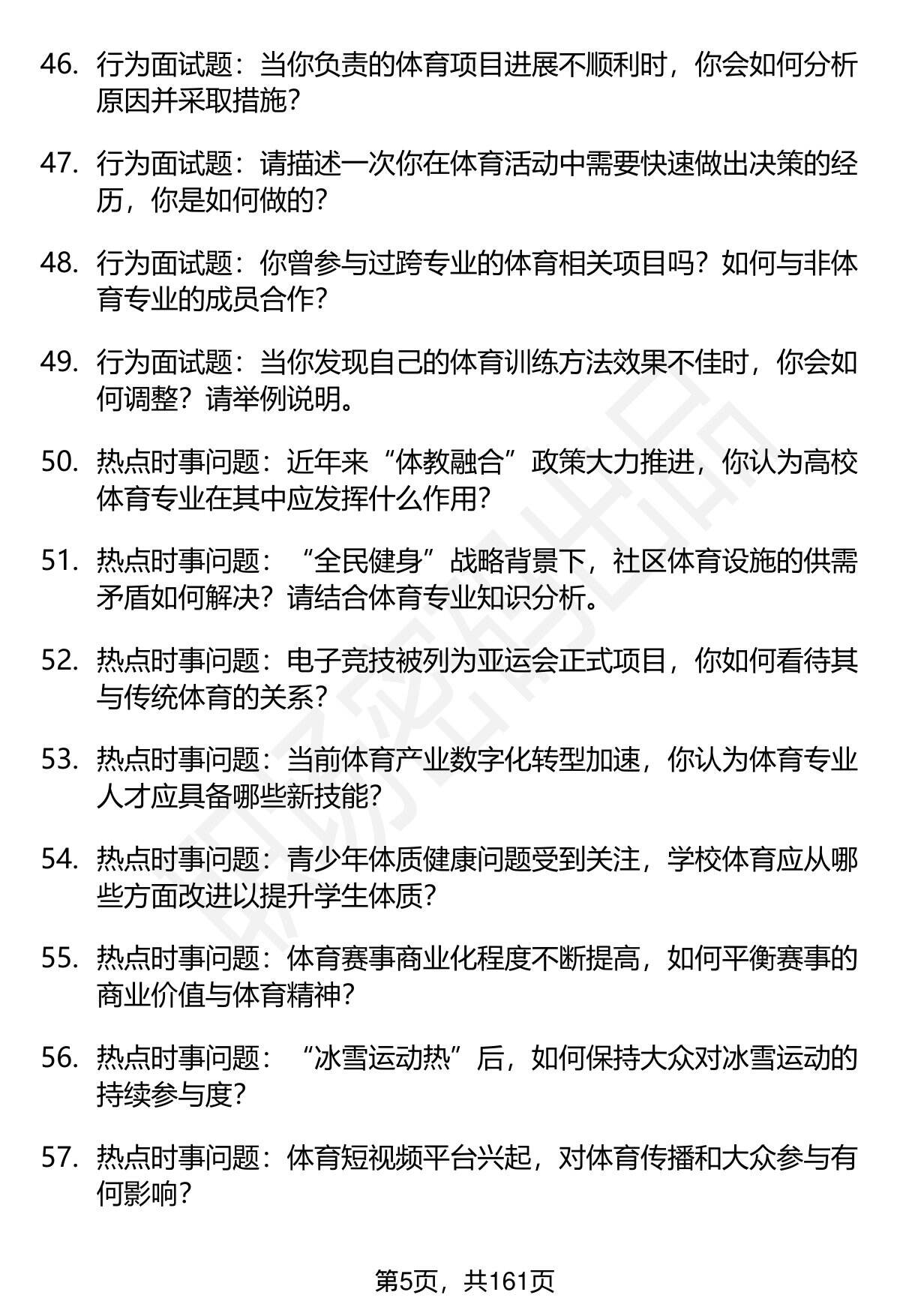 46. 行为面试题：当你负责的体育项目进展不顺利时，你会如何分析原因并采取措施？

47. 行为面试题：请描述一次你在体育活动中需要快速做出决策的经历，你是如何做的？

48. 行为面试题：你曾参与过跨专业的体育相关项目吗？如何与非体育专业的成员合作？

49. 行为面试题：当你发现自己的体育训练方法效果不佳时，你会如何调整？请举例说明。

50. 热点时事问题：近年来“体教融合”政策大力推进，你认为高校体育专业在其中应发挥什么作用？

51. 热点时事问题：“全民健身”战略背景下，社区体育设施的供需矛盾如何解决？请结合体育专业知识分析。

52. 热点时事问题：电子竞技被列为亚运会正式项目，你如何看待其与传统体育的关系？

53. 热点时事问题：当前体育产业数字化转型加速，你认为体育专业人才应具备哪些新技能？

54. 热点时事问题：青少年体质健康问题受到关注，学校体育应从哪些方面改进以提升学生体质？

55. 热点时事问题：体育赛事商业化程度不断提高，如何平衡赛事的商业价值与体育精神？

56. 热点时事问题：“冰雪运动热”后，如何保持大众对冰雪运动的持续参与度？

57. 热点时事问题：体育短视频平台兴起，对体育传播和大众参与有何影响？

第5页，共161页